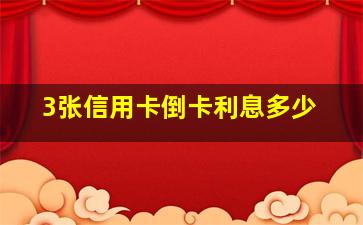 3张信用卡倒卡利息多少